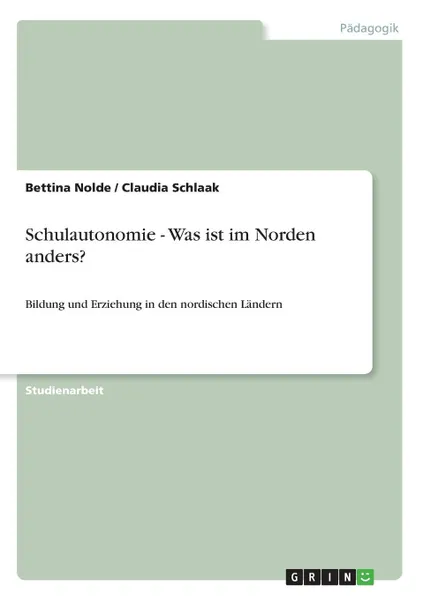 Pädagogik

Bettina Nolde / Claudia Schlaak

Schulautonomie - Was ist im Norden anders?

Bildung und Erziehung in den nordischen Ländern

Studienarbeit

GRIN